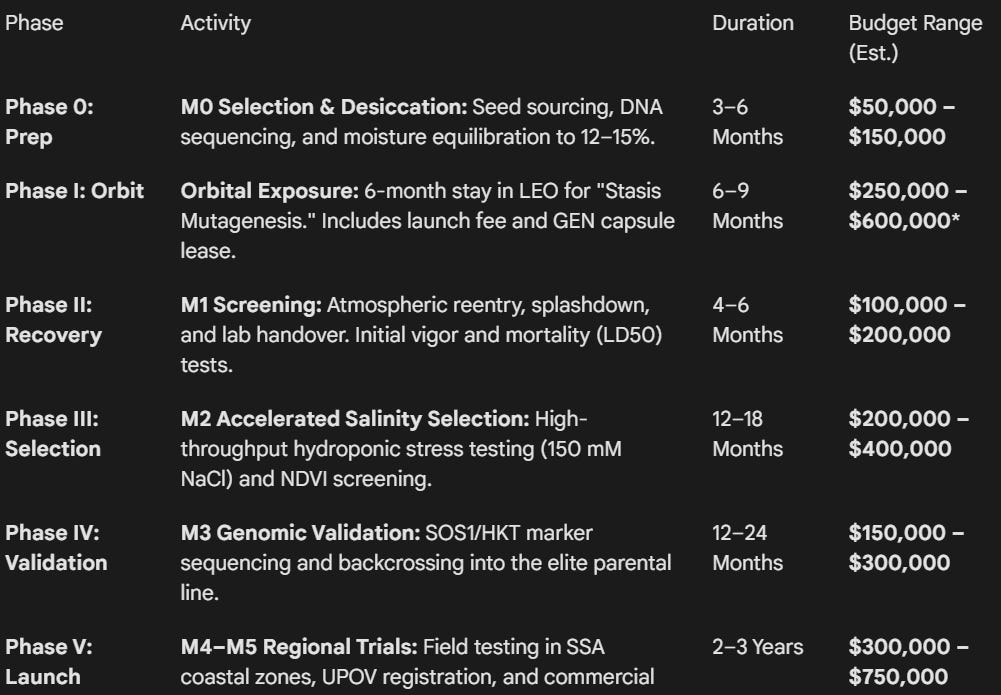 | Phase | Activity | Duration | Budget Range (Est.) |
|---|---|---|---|
| Phase 0: Prep | M0 Selection & Desiccation: Seed sourcing, DNA sequencing, and moisture equilibration to 12–15%. | 3–6 Months | \$50,000 – \$150,000 |
| Phase I: Orbit | Orbital Exposure: 6-month stay in LEO for "Stasis Mutagenesis." Includes launch fee and GEN capsule lease. | 6–9 Months | \$250,000 – \$600,000* |
| Phase II: Recovery | M1 Screening: Atmospheric reentry, splashdown, and lab handover. Initial vigor and mortality (LD50) tests. | 4–6 Months | \$100,000 – \$200,000 |
| Phase III: Selection | M2 Accelerated Salinity Selection: High-throughput hydroponic stress testing (150 mM NaCl) and NDVI screening. | 12–18 Months | \$200,000 – \$400,000 |
| Phase IV: Validation | M3 Genomic Validation: SOS1/HKT marker sequencing and backcrossing into the elite parental line. | 12–24 Months | \$150,000 – \$300,000 |
| Phase V: Launch | M4–M5 Regional Trials: Field testing in SSA coastal zones, UPOV registration, and commercial | 2–3 Years | \$300,000 – \$750,000 |